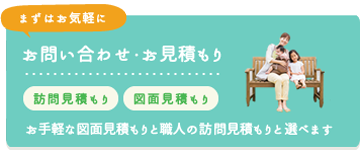 まずはお気軽に

お問い合わせ・お見積もり

訪問見積もり

図面見積もり

お手軽な図面見積もりと職人の訪問見積もりと選べます